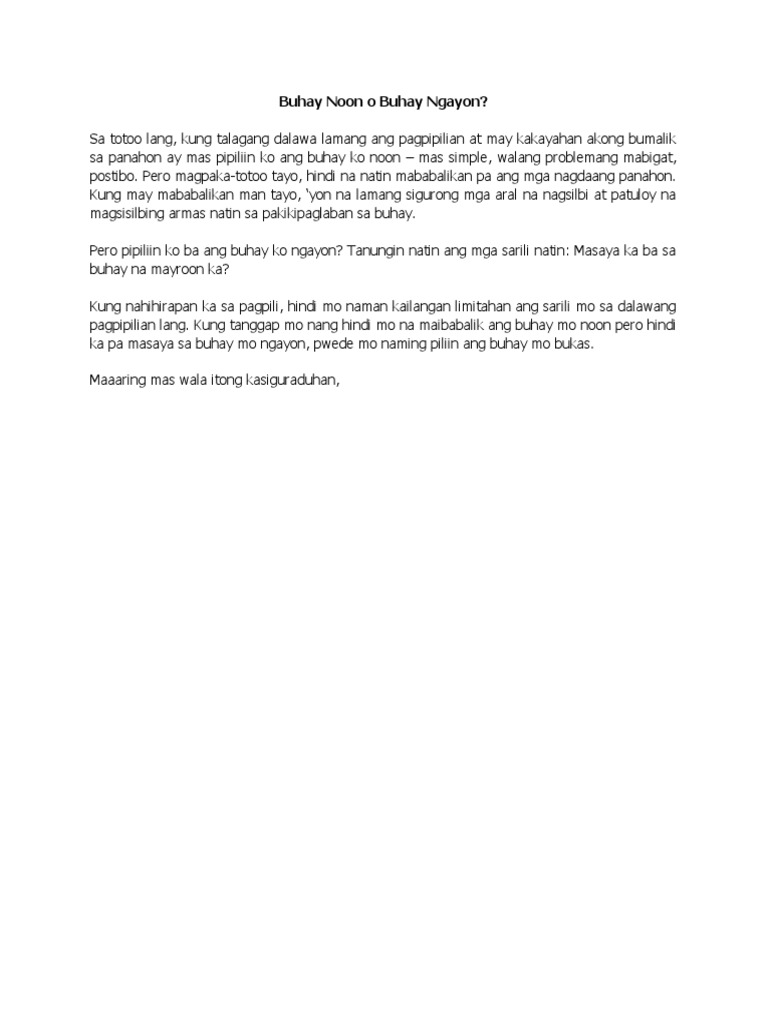 Buhay Noon o Buhay Ngayon?

Sa totoo lang, kung talagang dalawa lamang ang pagpipilian at may kakayahan akong bumalik sa panahon ay mas pipiliin ko ang buhay ko noon – mas simple, walang problemang mabigat, postibo. Pero magpaka-totoo tayo, hindi na natin mababalikan pa ang mga nagdaang panahon. Kung may mababalikan man tayo, 'yon na lamang sigurong mga aral na nagsilbi at patuloy na magsisilbing armas natin sa pakikipaglaban sa buhay.

Pero pipiliin ko ba ang buhay ko ngayon? Tanungin natin ang mga sarili natin: Masaya ka ba sa buhay na mayroon ka?

Kung nahihirapan ka sa pagpili, hindi mo naman kailangan limitahan ang sarili mo sa dalawang pagpipilian lang. Kung tanggap mo nang hindi mo na maibabalik ang buhay mo noon pero hindi ka pa masaya sa buhay mo ngayon, pwede mo naming piliin ang buhay mo bukas.

Maaaring mas wala itong kasiguraduhan,